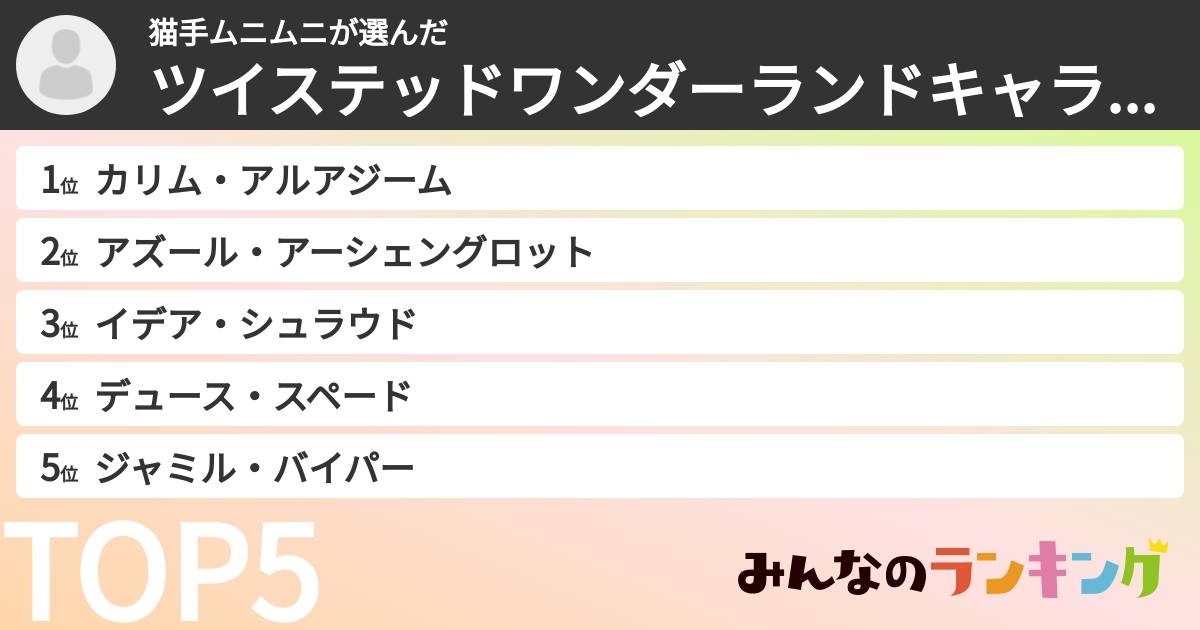 猫手ムニムニが選んだ
ツイステッドワンダーランドキャラ...

1位 カリム・アルアジーム
2位 アズール・アーシェングロット
3位 イデア・シュラウド
4位 デュース・スペード
5位 ジャミル・バイパー

TOP5

みんなのランキング